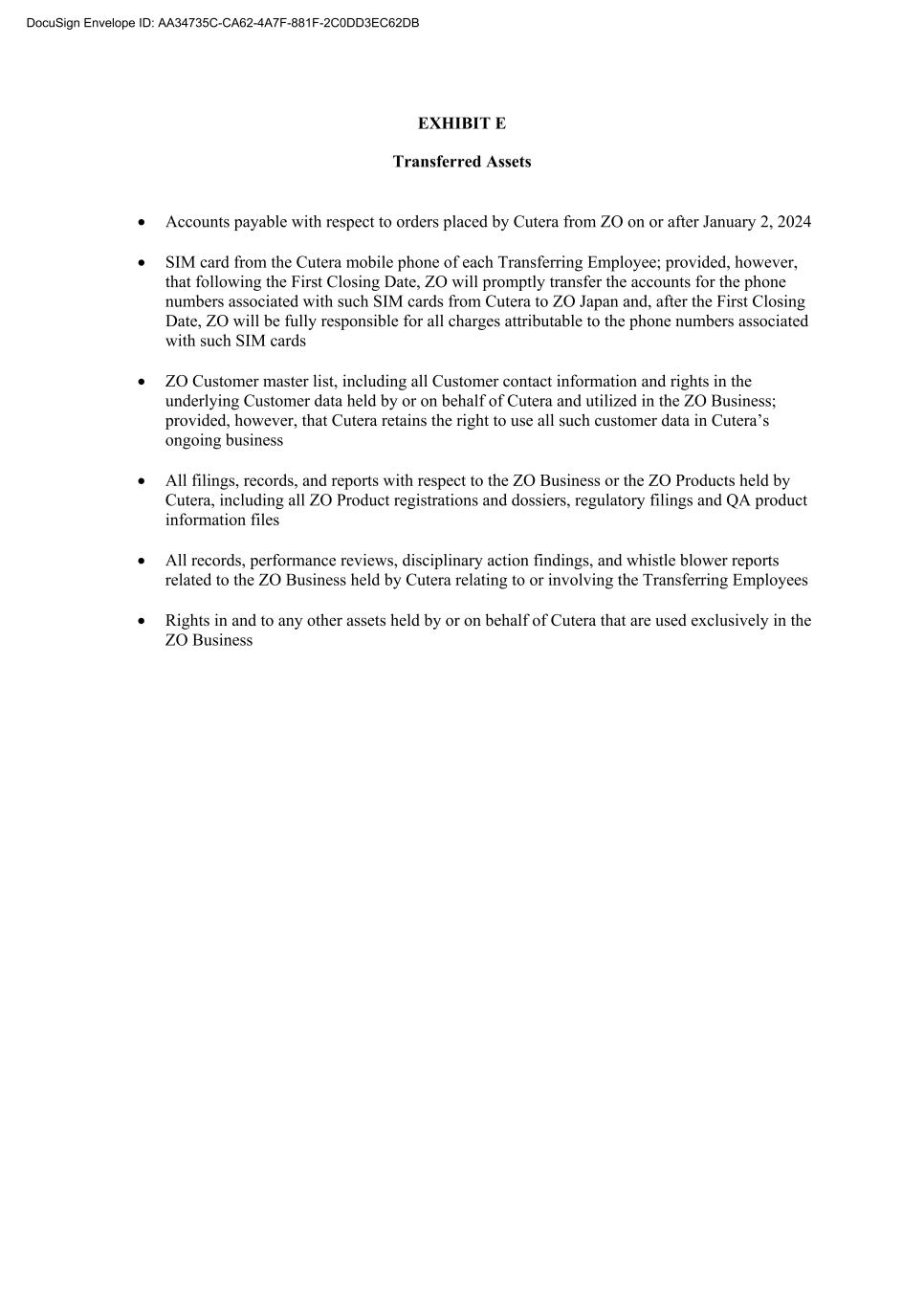 DocuSign Envelope ID: AA34735C-CA62-4A7F-881F-2C0DD3EC62DB

EXHIBIT E

Transferred Assets

• Accounts payable with respect to orders placed by Cutera from ZO on or after January 2, 2024

• SIM card from the Cutera mobile phone of each Transferring Employee; provided, however, that following the First Closing Date, ZO will promptly transfer the accounts for the phone numbers associated with such SIM cards from Cutera to ZO Japan and, after the First Closing Date, ZO will be fully responsible for all charges attributable to the phone numbers associated with such SIM cards

• ZO Customer master list, including all Customer contact information and rights in the underlying Customer data held by or on behalf of Cutera and utilized in the ZO Business; provided, however, that Cutera retains the right to use all such customer data in Cutera's ongoing business

• All filings, records, and reports with respect to the ZO Business or the ZO Products held by Cutera, including all ZO Product registrations and dossiers, regulatory filings and QA product information files

• All records, performance reviews, disciplinary action findings, and whistle blower reports related to the ZO Business held by Cutera relating to or involving the Transferring Employees

• Rights in and to any other assets held by or on behalf of Cutera that are used exclusively in the ZO Business